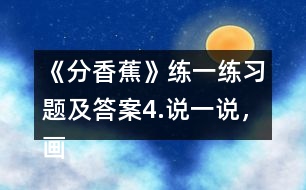 《分香蕉》练一练习题及答案4.说一说，画